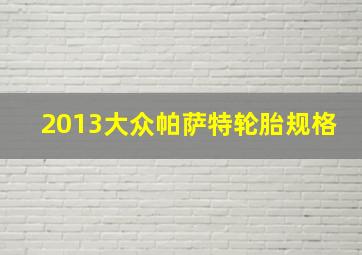 2013大众帕萨特轮胎规格